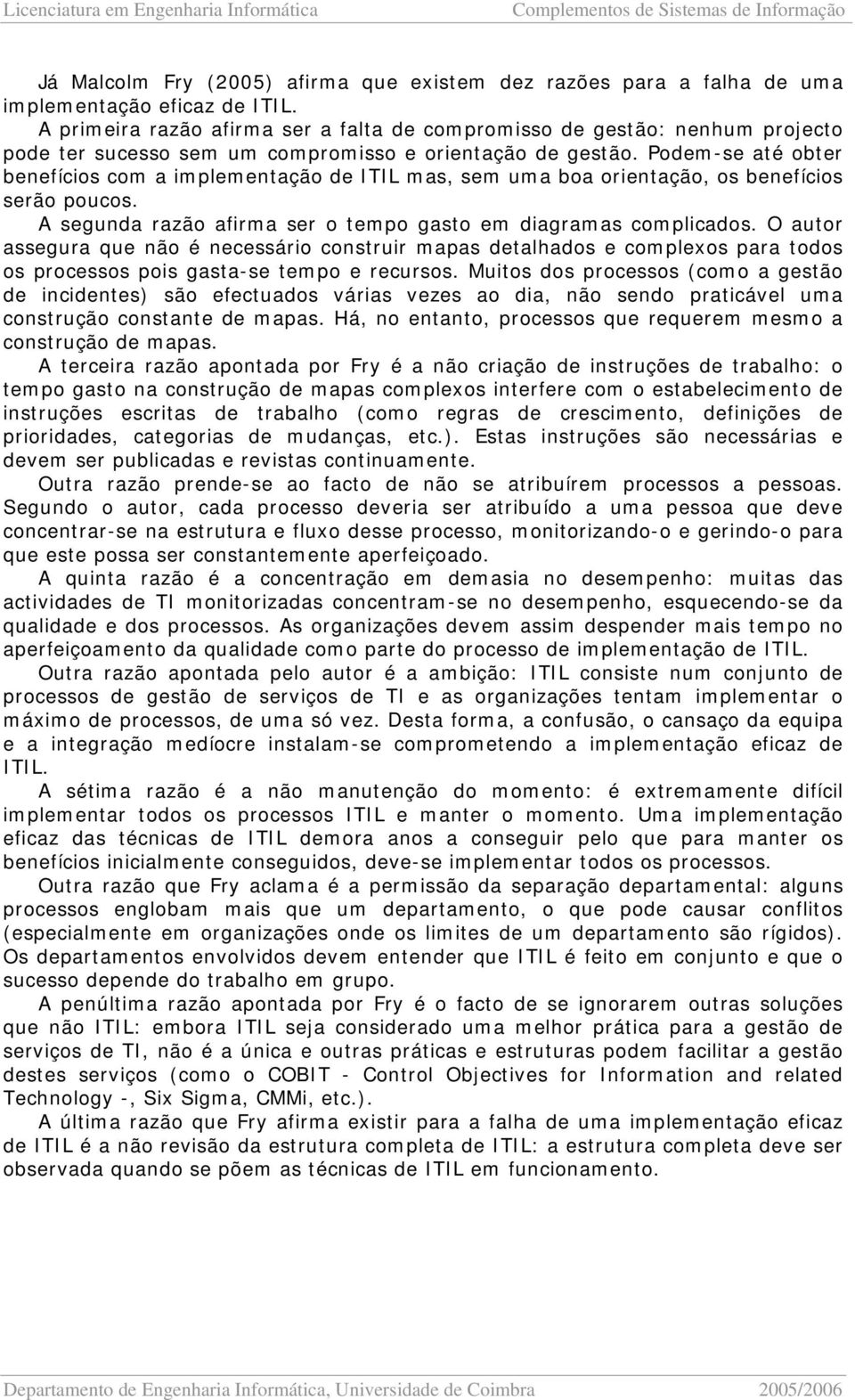 Licenciatura em Engenharia Informática Complementos de Sistemas de Informação

Já Malcolm Fry (2005) afirma que existem dez razões para a falha de uma implementação eficaz de ITIL.
A primeira razão afirma ser a falta de compromisso de gestão: nenhum projecto pode ter sucesso sem um compromisso e orientação de gestão. Podem-se até obter benefícios com a implementação de ITIL mas, sem uma boa orientação, os benefícios serão poucos.
A segunda razão afirma ser o tempo gasto em diagramas complicados. O autor assegura que não é necessário construir mapas detalhados e complexos para todos os processos pois gasta-se tempo e recursos. Muitos dos processos (como a gestão de incidentes) são efectuados várias vezes ao dia, não sendo praticável uma construção constante de mapas. Há, no entanto, processos que requerem mesmo a construção de mapas.
A terceira razão apontada por Fry é a não criação de instruções de trabalho: o tempo gasto na construção de mapas complexos interfere com o estabelecimento de instruções escritas de trabalho (como regras de crescimento, definições de prioridades, categorias de mudanças, etc.). Estas instruções são necessárias e devem ser publicadas e revistas continuamente.
Outra razão prende-se ao facto de não se atribuírem processos a pessoas. Segundo o autor, cada processo deveria ser atribuído a uma pessoa que deve concentrar-se na estrutura e fluxo desse processo, monitorizando-o e gerindo-o para que este possa ser constantemente aperfeiçoado.
A quinta razão é a concentração em demasia no desempenho: muitas das actividades de TI monitorizadas concentram-se no desempenho, esquecendo-se da qualidade e dos processos. As organizações devem assim despender mais tempo no aperfeiçoamento da qualidade como parte do processo de implementação de ITIL.
Outra razão apontada pelo autor é a ambição: ITIL consiste num conjunto de processos de gestão de serviços de TI e as organizações tentam implementar o máximo de processos, de uma só vez. Desta forma, a confusão, o cansaço da equipa e a integração medíocre instalam-se comprometendo a implementação eficaz de ITIL.
A sétima razão é a não manutenção do momento: é extremamente difícil implementar todos os processos ITIL e manter o momento. Uma implementação eficaz das técnicas de ITIL demora anos a conseguir pelo que para manter os benefícios inicialmente conseguidos, deve-se implementar todos os processos.
Outra razão que Fry aclama é a permissão da separação departamental: alguns processos englobam mais que um departamento, o que pode causar conflitos (especialmente em organizações onde os limites de um departamento são rígidos). Os departamentos envolvidos devem entender que ITIL é feito em conjunto e que o sucesso depende do trabalho em grupo.
A penúltima razão apontada por Fry é o facto de se ignorarem outras soluções que não ITIL: embora ITIL seja considerado uma melhor prática para a gestão de serviços de TI, não é a única e outras práticas e estruturas podem facilitar a gestão destes serviços (como o COBIT - Control Objectives for Information and related Technology -, Six Sigma, CMMi, etc.).
A última razão que Fry afirma existir para a falha de uma implementação eficaz de ITIL é a não revisão da estrutura completa de ITIL: a estrutura completa deve ser observada quando se põem as técnicas de ITIL em funcionamento.

Departamento de Engenharia Informática, Universidade de Coimbra 2005/2006